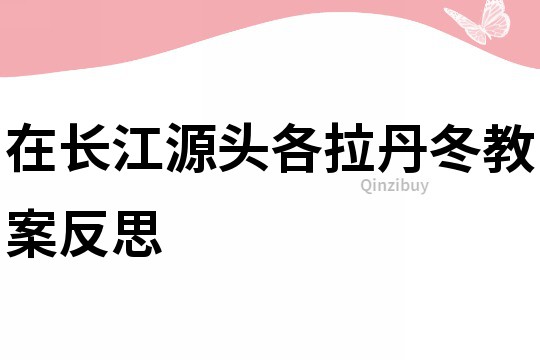 在长江源头各拉丹冬教案反思

Qinzibuy